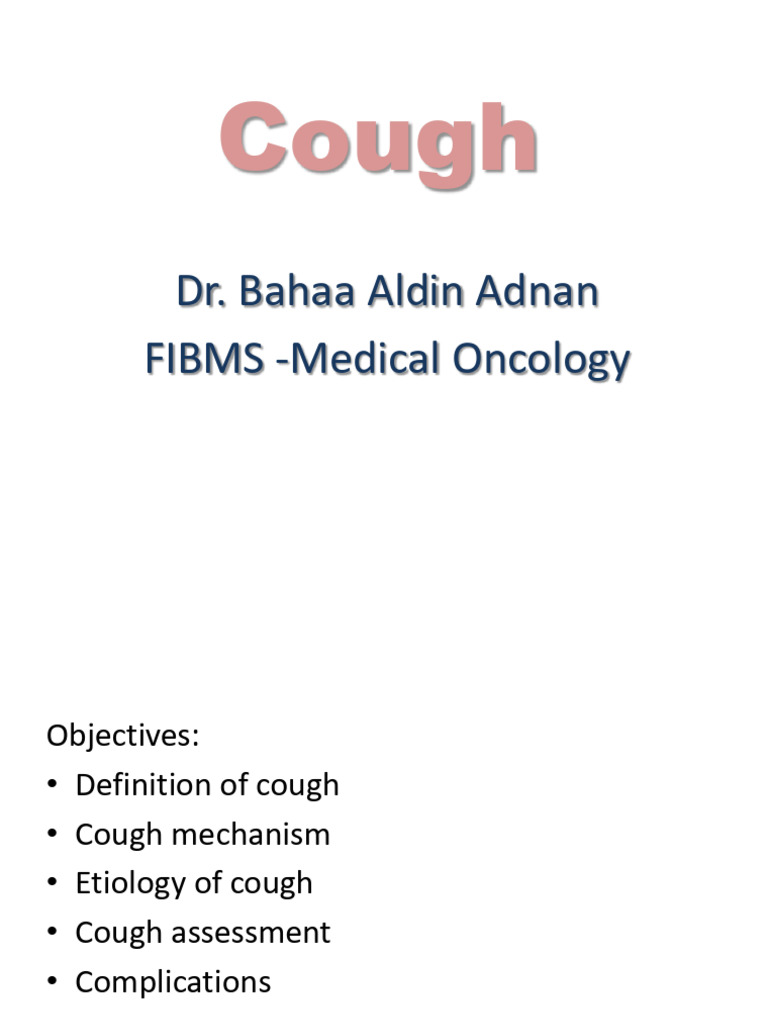 Cough

Dr. Bahaa Aldin Adnan
FIBMS -Medical Oncology

Objectives:
• Definition of cough
• Cough mechanism
• Etiology of cough
• Cough assessment
• Complications